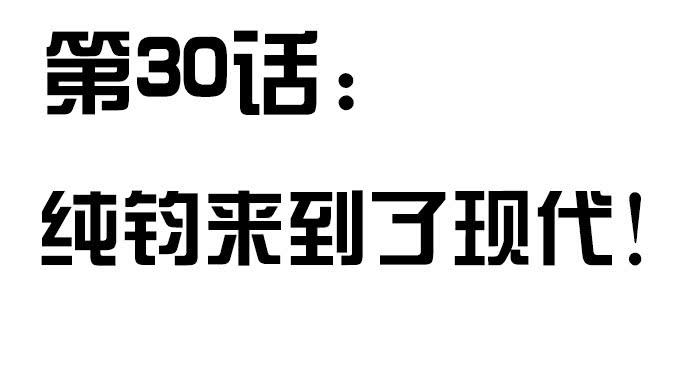 第30话：

纯钧来到了现代！